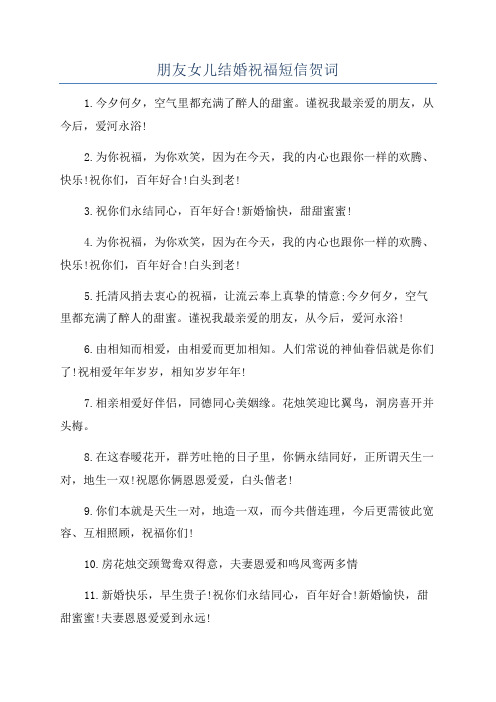 朋友女儿结婚祝福短信贺词

1.今夕何夕，空气里都充满了醉人的甜蜜。谨祝我最亲爱的朋友，从今后，爱河永浴!

2.为你祝福，为你欢笑，因为在今天，我的内心也跟你一样的欢腾、快乐!祝你们，百年好合!白头到老!

3.祝你们永结同心，百年好合!新婚愉快，甜甜蜜蜜!

4.为你祝福，为你欢笑，因为在今天，我的内心也跟你一样的欢腾、快乐!祝你们，百年好合!白头到老!

5.托清风捎去衷心的祝福，让流云奉上真挚的情意;今夕何夕，空气里都充满了醉人的甜蜜。谨祝我最亲爱的朋友，从今后，爱河永浴!

6.由相知而相爱，由相爱而更加相知。人们常说的神仙眷侣就是你们了!祝相爱年年岁岁，相知岁岁年年!

7.相亲相爱好伴侣，同德同心美姻缘。花烛笑迎比翼鸟，洞房喜开并头梅。

8.在这春暖花开，群芳吐艳的日子里，你俩永结同好，正所谓天生一对，地生一双!祝愿你俩恩恩爱爱，白头偕老!

9.你们本就是天生一对，地造一双，而今共偕连理，今后更需彼此宽容、互相照顾，祝福你们!

10.房花烛交颈鸳鸯双得意，夫妻恩爱和鸣凤鸾两多情

11.新婚快乐，早生贵子!祝你们永结同心，百年好合!新婚愉快，甜甜蜜蜜!夫妻恩恩爱爱到永远!